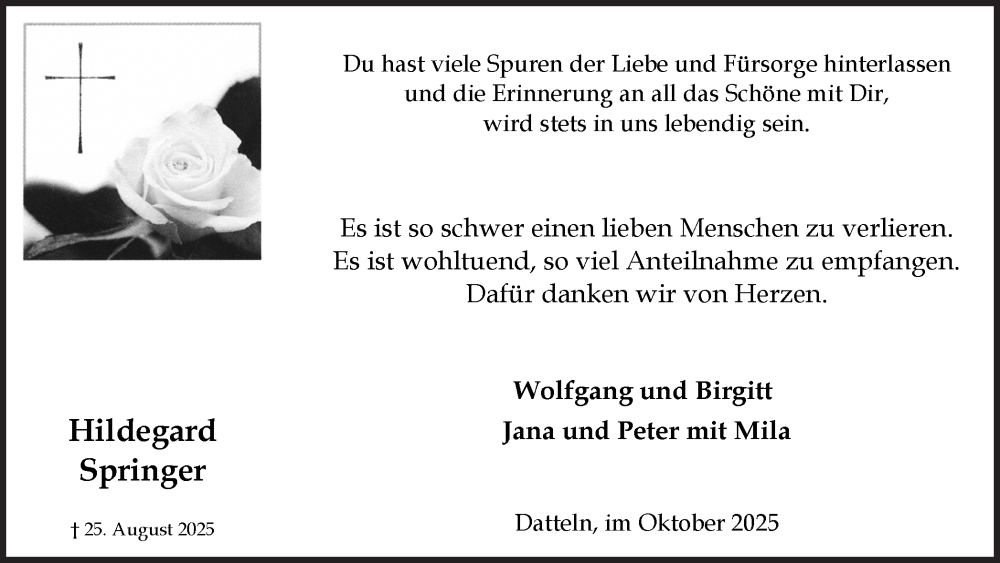 Du hast viele Spuren der Liebe und Fürsorge hinterlassen
und die Erinnerung an all das Schöne mit Dir,
wird stets in uns lebendig sein.

Es ist so schwer einen lieben Menschen zu verlieren.
Es ist wohltuend, so viel Anteilnahme zu empfangen.
Dafür danken wir von Herzen.

Wolfgang und Birgitt
Jana und Peter mit Mila

Datteln, im Oktober 2025

Hildegard
Springer

† 25. August 2025